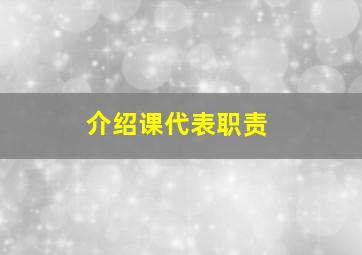 介绍课代表职责